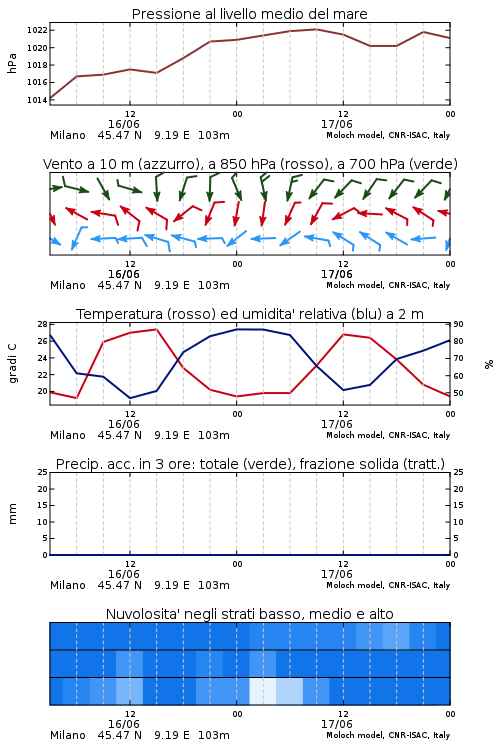 Pressione al livello medio del mare

hPa

1022
1020
1018
1016
1014

12
16/06
00
12
17/06
00

Milano 45.47 N 9.19 E 103m
Moloch model, CNR-ISAC, Italy

Vento a 10 m (azzurro), a 850 hPa (rosso), a 700 hPa (verde)

12
16/06
00
12
17/06
00

Milano 45.47 N 9.19 E 103m
Moloch model, CNR-ISAC, Italy

Temperatura (rosso) ed umidita' relativa (blu) a 2 m

gradi C

28
26
24
22
20

90
80
70
60
50

%

12
16/06
00
12
17/06
00

Milano 45.47 N 9.19 E 103m
Moloch model, CNR-ISAC, Italy

Precip. acc. in 3 ore: totale (verde), frazione solida (tratt.)

mm

25
20
15
10
5
0

25
20
15
10
5
0

12
16/06
00
12
17/06
00

Milano 45.47 N 9.19 E 103m
Moloch model, CNR-ISAC, Italy

Nuvolosita' negli strati basso, medio e alto

12
16/06
00
12
17/06
00

Milano 45.47 N 9.19 E 103m
Moloch model, CNR-ISAC, Italy